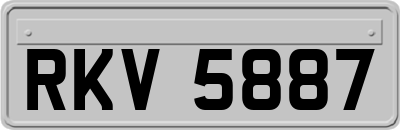 RKV 5887